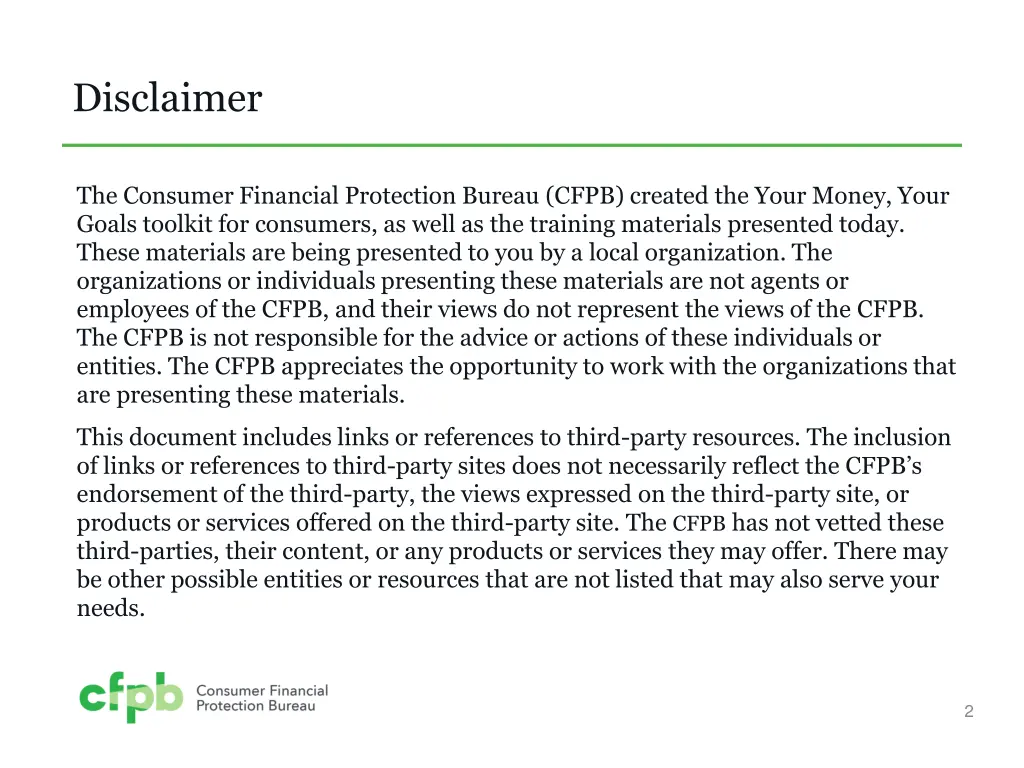 Disclaimer

The Consumer Financial Protection Bureau (CFPB) created the Your Money, Your Goals toolkit for consumers, as well as the training materials presented today. These materials are being presented to you by a local organization. The organizations or individuals presenting these materials are not agents or employees of the CFPB, and their views do not represent the views of the CFPB. The CFPB is not responsible for the advice or actions of these individuals or entities. The CFPB appreciates the opportunity to work with the organizations that are presenting these materials.

This document includes links or references to third-party resources. The inclusion of links or references to third-party sites does not necessarily reflect the CFPB's endorsement of the third-party, the views expressed on the third-party site, or products or services offered on the third-party site. The CFPB has not vetted these third-parties, their content, or any products or services they may offer. There may be other possible entities or resources that are not listed that may also serve your needs.

cfpb Consumer Financial Protection Bureau

2